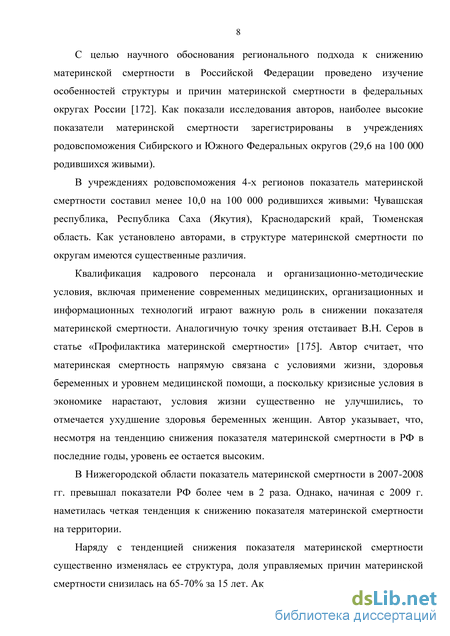 8

С целью научного обоснования регионального подхода к снижению материнской смертности в Российской Федерации проведено изучение особенностей структуры и причин материнской смертности в федеральных округах России [172]. Как показали исследования авторов, наиболее высокие показатели материнской смертности зарегистрированы в учреждениях родовспоможения Сибирского и Южного Федеральных округов (29,6 на 100 000 родившихся живыми).

В учреждениях родовспоможения 4-х регионов показатель материнской смертности составил менее 10,0 на 100 000 родившихся живыми: Чувашская республика, Республика Саха (Якутия), Краснодарский край, Тюменская область. Как установлено авторами, в структуре материнской смертности по округам имеются существенные различия.

Квалификация кадрового персонала и организационно-методические условия, включая применение современных медицинских, организационных и информационных технологий играют важную роль в снижении показателя материнской смертности. Аналогичную точку зрения отстаивает В.Н. Серов в статье «Профилактика материнской смертности» [175]. Автор считает, что материнская смертность напрямую связана с условиями жизни, здоровья беременных и уровнем медицинской помощи, а поскольку кризисные условия в экономике нарастают, условия жизни существенно не улучшились, то отмечается ухудшение здоровья беременных женщин. Автор указывает, что, несмотря на тенденцию снижения показателя материнской смертности в РФ в последние годы, уровень ее остается высоким.

В Нижегородской области показатель материнской смертности в 2007-2008 гг. превышал показатели РФ более чем в 2 раза. Однако, начиная с 2009 г. наметилась четкая тенденция к снижению показателя материнской смертности на территории.

Наряду с тенденцией снижения показателя материнской смертности существенно изменялась ее структура, доля управляемых причин материнской смертности снизилась на 65-70% за 15 лет. Ак

dsLib.net
библиотека диссертаций